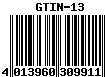 GTIN-13

4 013960 309911